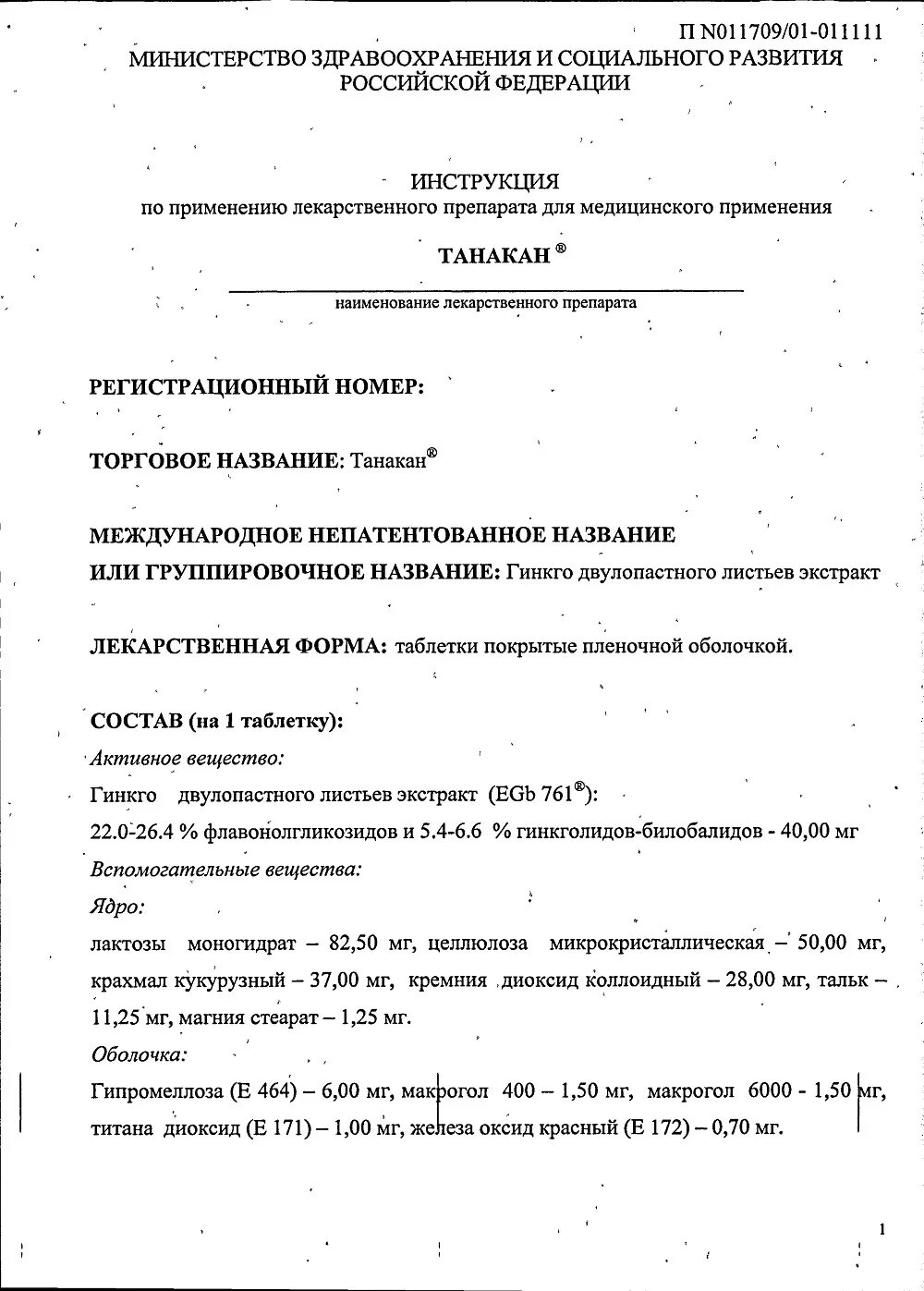 П N011709/01-011111

МИНИСТЕРСТВО ЗДРАВООХРАНЕНИЯ И СОЦИАЛЬНОГО РАЗВИТИЯ РОССИЙСКОЙ ФЕДЕРАЦИИ

ИНСТРУКЦИЯ
по применению лекарственного препарата для медицинского применения

ТАНАКАН ®

наименование лекарственного препарата

РЕГИСТРАЦИОННЫЙ НОМЕР:

ТОРГОВОЕ НАЗВАНИЕ: Танакан®

МЕЖДУНАРОДНОЕ НЕПАТЕНТОВАННОЕ НАЗВАНИЕ
ИЛИ ГРУППИРОВОЧНОЕ НАЗВАНИЕ: Гинкго двулопастного листьев экстракт

ЛЕКАРСТВЕННАЯ ФОРМА: таблетки покрытые пленочной оболочкой.

СОСТАВ (на 1 таблетку):
Активное вещество:
Гинкго двулопастного листьев экстракт (EGb 761®):
22.0-26.4 % флавонолгликозидов и 5.4-6.6 % гинкголидов-билобалидов - 40,00 мг
Вспомогательные вещества:
Ядро:
лактозы моногидрат – 82,50 мг, целлюлоза микрокристаллическая – 50,00 мг, крахмал кукурузный – 37,00 мг, кремния диоксид коллоидный – 28,00 мг, тальк – 11,25 мг, магния стеарат – 1,25 мг.
Оболочка:
Гипромеллоза (Е 464) – 6,00 мг, макрогол 400 – 1,50 мг, макрогол 6000 - 1,50 мг, титана диоксид (Е 171) – 1,00 мг, железа оксид красный (Е 172) – 0,70 мг.

1